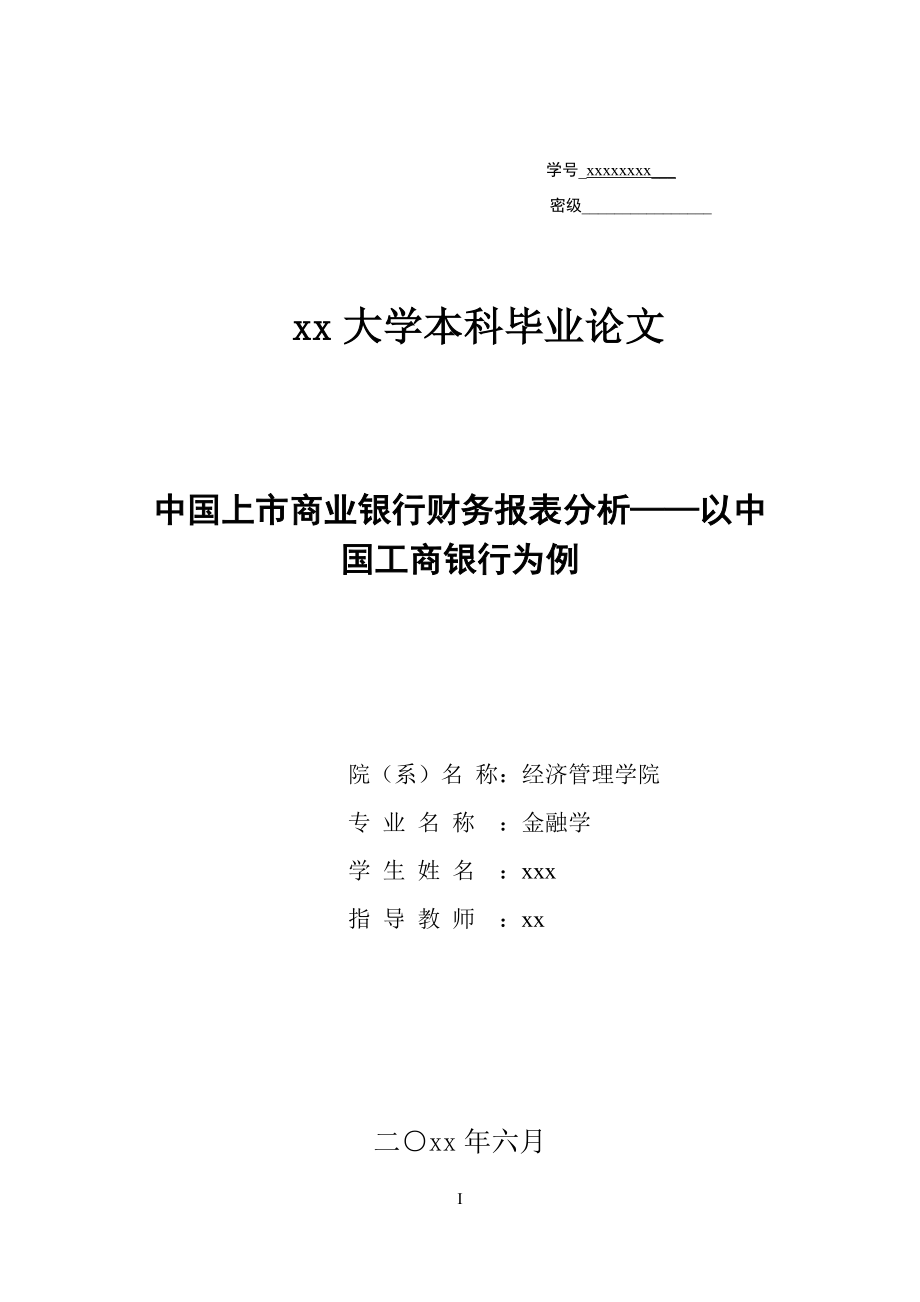 学号 xxxxxxxx

密级

xx 大学本科毕业论文

中国上市商业银行财务报表分析——以中国工商银行为例

院（系）名 称：经济管理学院

专 业 名 称 ：金融学

学 生 姓 名 ：xxx

指 导 教 师 ：xx

二〇xx 年六月

I